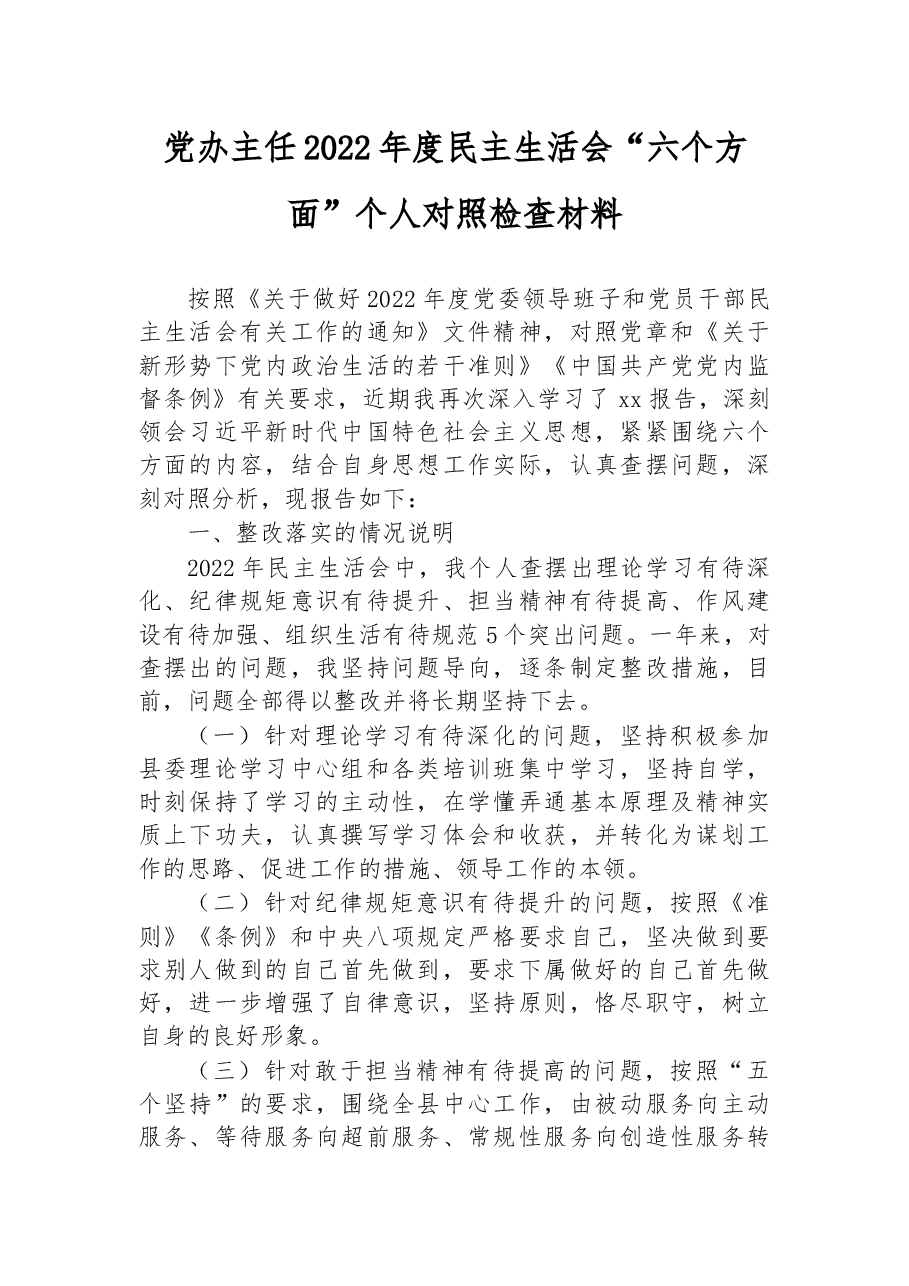 党办主任2022年度民主生活会“六个方面”个人对照检查材料

按照《关于做好2022年度党委领导班子和党员干部民主生活会有关工作的通知》文件精神，对照党章和《关于新形势下党内政治生活的若干准则》《中国共产党党内监督条例》有关要求，近期我再次深入学习了xx报告，深刻领会习近平新时代中国特色社会主义思想，紧紧围绕六个方面的内容，结合自身思想工作实际，认真查摆问题，深刻对照分析，现报告如下：

一、整改落实的情况说明

2022年民主生活会中，我个人查摆出理论学习有待深化、纪律规矩意识有待提升、担当精神有待提高、作风建设有待加强、组织生活有待规范5个突出问题。一年来，对查摆出的问题，我坚持问题导向，逐条制定整改措施，目前，问题全部得以整改并将长期坚持下去。

（一）针对理论学习有待深化的问题，坚持积极参加县委理论学习中心组和各类培训班集中学习，坚持自学，时刻保持了学习的主动性，在学懂弄通基本原理及精神实质上下功夫，认真撰写学习体会和收获，并转化为谋划工作的思路、促进工作的措施、领导工作的本领。

（二）针对纪律规矩意识有待提升的问题，按照《准则》《条例》和中央八项规定严格要求自己，坚决做到要求别人做到的自己首先做到，要求下属做好的自己首先做好，进一步增强了自律意识，坚持原则，恪尽职守，树立自身的良好形象。

（三）针对敢于担当精神有待提高的问题，按照“五个坚持”的要求，围绕全县中心工作，由被动服务向主动服务、等待服务向超前服务、常规性服务向创造性服务转